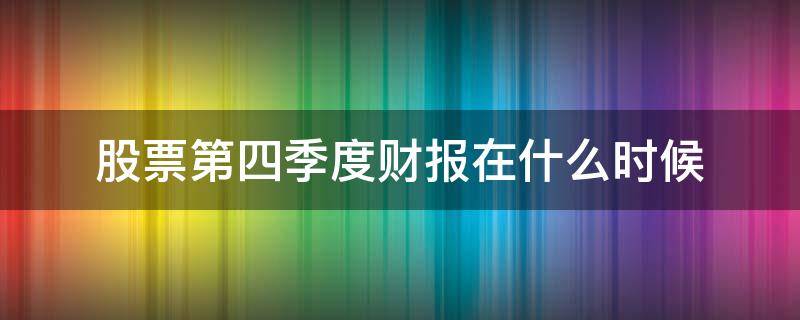 股票第四季度财报在什么时候